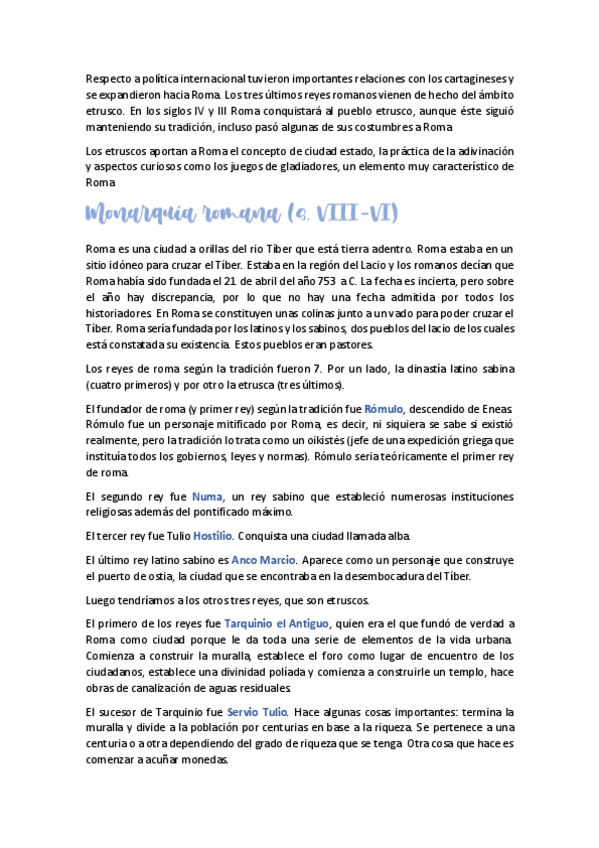 Respecto a política internacional tuvieron importantes relaciones con los cartagineses y se expandieron hacia Roma. Los tres últimos reyes romanos vienen de hecho del ámbito etrusco. En los siglos IV y III Roma conquistará al pueblo etrusco, aunque éste siguió manteniendo su tradición, incluso pasó algunas de sus costumbres a Roma

Los etruscos aportan a Roma el concepto de ciudad estado, la práctica de la adivinación y aspectos curiosos como los juegos de gladiadores, un elemento muy característico de Roma

Monarquía romana (s. VIII-VI)

Roma es una ciudad a orillas del rio Tiber que está tierra adentro. Roma estaba en un sitio idóneo para cruzar el Tíber. Estaba en la región del Lacio y los romanos decían que Roma había sido fundada el 21 de abril del año 753 a C. La fecha es incierta, pero sobre el año hay discrepancia, por lo que no hay una fecha admitida por todos los historiadores. En Roma se constituyen unas colinas junto a un vado para poder cruzar el Tiber. Roma sería fundada por los latinos y los sabinos, dos pueblos del lacio de los cuales está constatada su existencia. Estos pueblos eran pastores.

Los reyes de roma según la tradición fueron 7. Por un lado, la dinastía latino sabina (cuatro primeros) y por otro la etrusca (tres últimos).

El fundador de roma (y primer rey) según la tradición fue Rómulo, descendido de Eneas. Rómulo fue un personaje mitificado por Roma, es decir, ni siquiera se sabe si existió realmente, pero la tradición lo trata como un oikistés (jefe de una expedición griega que instituía todos los gobiernos, leyes y normas). Rómulo sería teóricamente el primer rey de roma.

El segundo rey fue Numa, un rey sabino que estableció numerosas instituciones religiosas además del pontificado máximo.

El tercer rey fue Tulio Hostilio. Conquista una ciudad llamada alba.

El último rey latino sabino es Anco Marcio. Aparece como un personaje que construye el puerto de ostia, la ciudad que se encontraba en la desembocadura del Tíber.

Luego tendríamos a los otros tres reyes, que son etruscos.

El primero de los reyes fue Tarquinio el Antiguo, quien era el que fundó de verdad a Roma como ciudad porque le da toda una serie de elementos de la vida urbana. Comienza a construir la muralla, establece el foro como lugar de encuentro de los ciudadanos, establece una divinidad políada y comienza a construirle un templo, hace obras de canalización de aguas residuales.

El sucesor de Tarquinio fue Servio Tulio. Hace algunas cosas importantes: termina la muralla y divide a la población por centurias en base a la riqueza. Se pertenece a una centuria o a otra dependiendo del grado de riqueza que se tenga. Otra cosa que hace es comenzar a acuñar monedas.